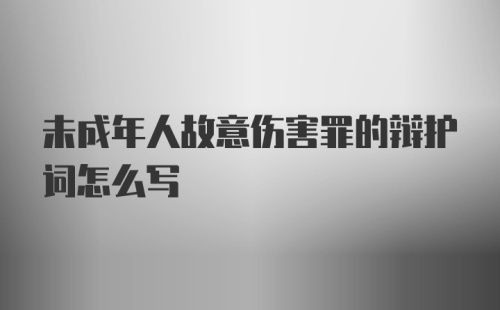 未成年人故意伤害罪的辩护词怎么写